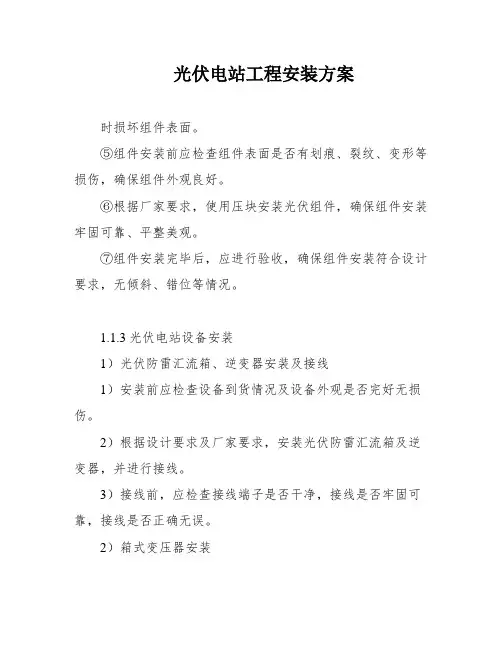 光伏电站工程安装方案

时损坏组件表面。

⑤组件安装前应检查组件表面是否有划痕、裂纹、变形等损伤，确保组件外观良好。

⑥根据厂家要求，使用压块安装光伏组件，确保组件安装牢固可靠、平整美观。

⑦组件安装完毕后，应进行验收，确保组件安装符合设计要求，无倾斜、错位等情况。

1.1.3 光伏电站设备安装

1）光伏防雷汇流箱、逆变器安装及接线

1）安装前应检查设备到货情况及设备外观是否完好无损伤。

2）根据设计要求及厂家要求，安装光伏防雷汇流箱及逆变器，并进行接线。

3）接线前，应检查接线端子是否干净，接线是否牢固可靠，接线是否正确无误。

2）箱式变压器安装